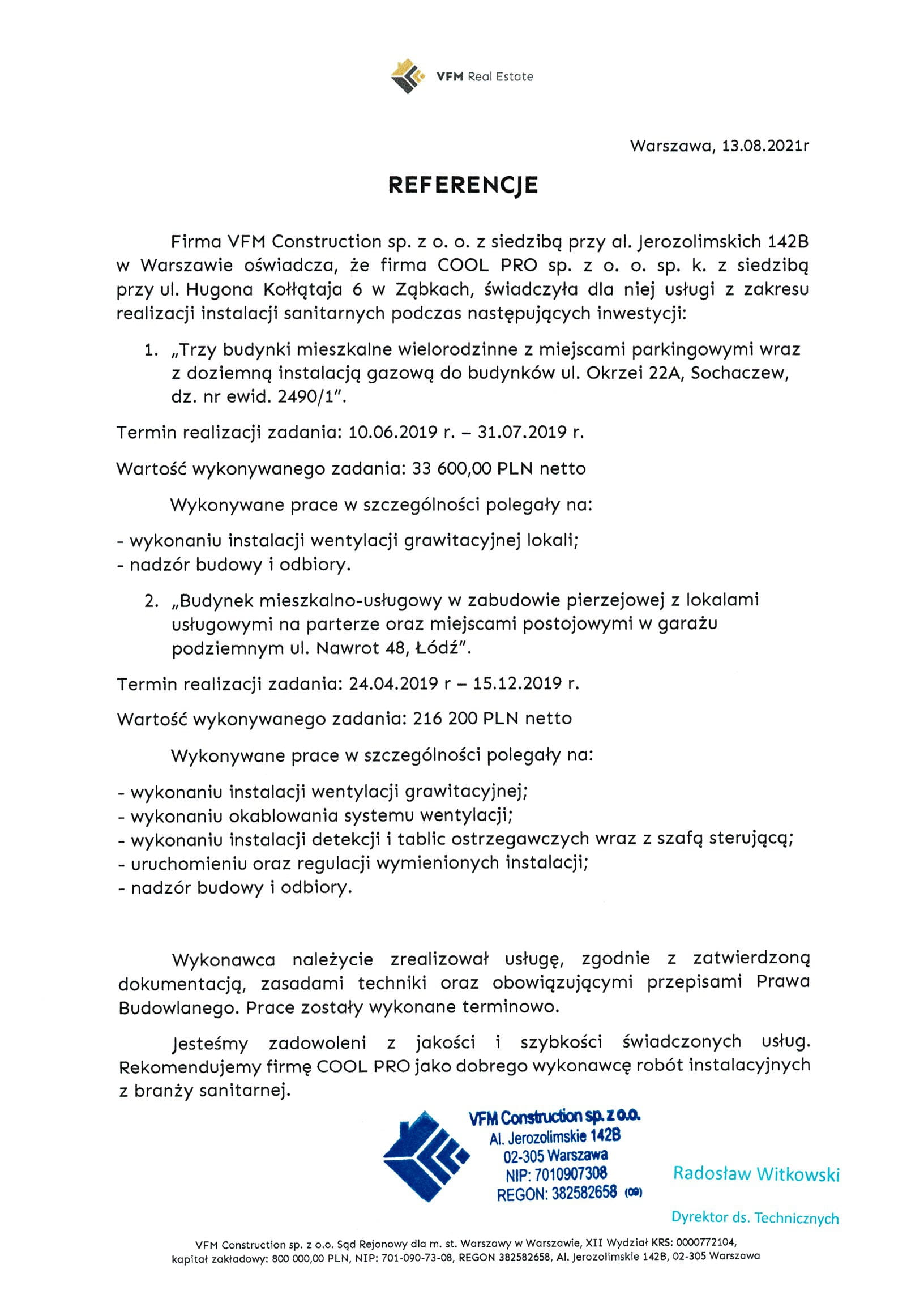 VFM Real Estate

Warszawa, 13.08.2021r

REFERENCJE

Firma VFM Construction sp. z o. o. z siedzibą przy al. Jerozolimskich 142B w Warszawie oświadcza, że firma COOL PRO sp. z o. o. sp. k. z siedzibą przy ul. Hugona Kołłątaja 6 w Ząbkach, świadczyła dla niej usługi z zakresu realizacji instalacji sanitarnych podczas następujących inwestycji:

1. „Trzy budynki mieszkalne wielorodzinne z miejscami parkingowymi wraz z doziemną instalacją gazową do budynków ul. Okrzei 22A, Sochaczew, dz. nr ewid. 2490/1".

Termin realizacji zadania: 10.06.2019 r. – 31.07.2019 r.

Wartość wykonywanego zadania: 33 600,00 PLN netto

Wykonywane prace w szczególności polegały na:

- wykonaniu instalacji wentylacji grawitacyjnej lokali;
- nadzór budowy i odbiory.

2. „Budynek mieszkalno-usługowy w zabudowie pierzejowej z lokalami usługowymi na parterze oraz miejscami postojowymi w garażu podziemnym ul. Nawrot 48, Łódź".

Termin realizacji zadania: 24.04.2019 r – 15.12.2019 r.

Wartość wykonywanego zadania: 216 200 PLN netto

Wykonywane prace w szczególności polegały na:

- wykonaniu instalacji wentylacji grawitacyjnej;
- wykonaniu okablowania systemu wentylacji;
- wykonaniu instalacji detekcji i tablic ostrzegawczych wraz z szafą sterującą;
- uruchomieniu oraz regulacji wymienionych instalacji;
- nadzór budowy i odbiory.

Wykonawca należycie zrealizował usługę, zgodnie z zatwierdzoną dokumentacją, zasadami techniki oraz obowiązującymi przepisami Prawa Budowlanego. Prace zostały wykonane terminowo.

Jesteśmy zadowoleni z jakości i szybkości świadczonych usług. Rekomendujemy firmę COOL PRO jako dobrego wykonawcę robót instalacyjnych z branży sanitarnej.

VFM Construction sp. z o.o.
Al. Jerozolimskie 142B
02-305 Warszawa
NIP: 7010907308
REGON: 382582658 (09)

Radosław Witkowski

Dyrektor ds. Technicznych

VFM Construction sp. z o.o. Sąd Rejonowy dla m. st. Warszawy w Warszawie, XII Wydział KRS: 0000772104, kapitał zakładowy: 800 000,00 PLN, NIP: 701-090-73-08, REGON 382582658, Al. Jerozolimskie 142B, 02-305 Warszawa